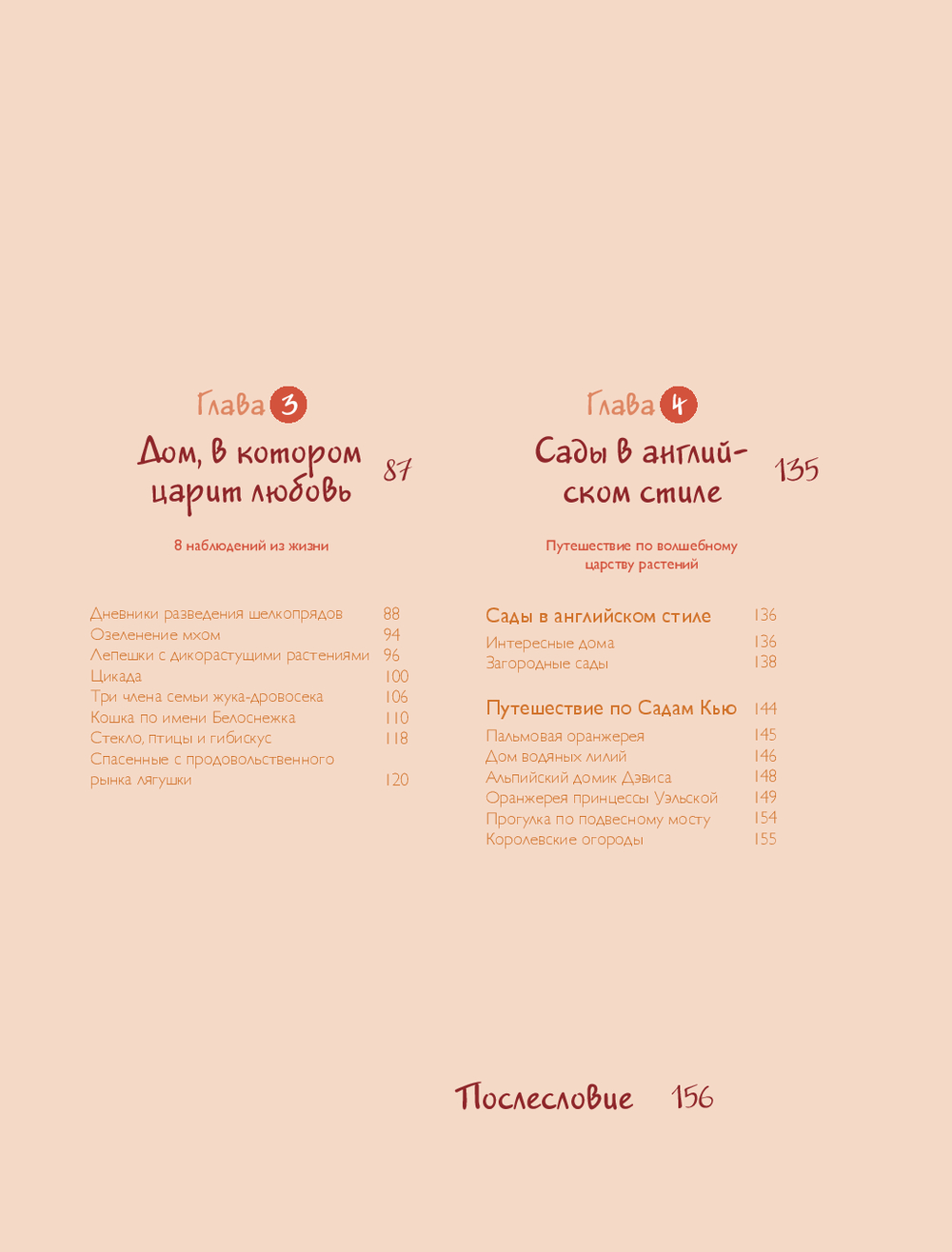 Глава 3

Дом, в котором царит любовь 87

8 наблюдений из жизни

Дневники разведения шелкопрядов 88
Озеленение мхом 94
Лепешки с дикорастущими растениями 96
Цикада 100
Три члена семьи жука-дровосека 106
Кошка по имени Белоснежка 110
Стекло, птицы и гибискус 118
Спасенные с продовольственного рынка лягушки 120

Глава 4

Сады в английском стиле 135

Путешествие по волшебному царству растений

Сады в английском стиле 136
Интересные дома 136
Загородные сады 138

Путешествие по Садам Кью 144
Пальмовая оранжерея 145
Дом водяных лилий 146
Альпийский домик Дэвиса 148
Оранжерея принцессы Уэльской 149
Прогулка по подвесному мосту 154
Королевские огороды 155

Послесловие 156